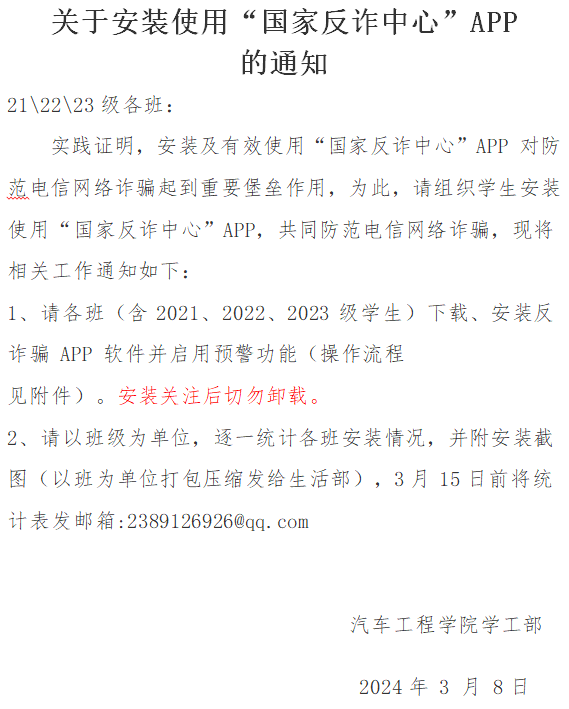 关于安装使用“国家反诈中心”APP的通知

21\22\23 级各班：

实践证明，安装及有效使用“国家反诈中心”APP 对防范电信网络诈骗起到重要堡垒作用，为此，请组织学生安装使用“国家反诈中心”APP，共同防范电信网络诈骗，现将相关工作通知如下：

1、请各班（含 2021、2022、2023 级学生）下载、安装反诈骗 APP 软件并启用预警功能（操作流程见附件）。安装关注后切勿卸载。

2、请以班级为单位，逐一统计各班安装情况，并附安装截图（以班为单位打包压缩发给生活部），3 月 15 日前将统计表发邮箱:2389126926@qq.com

汽车工程学院学工部

2024 年 3 月 8 日